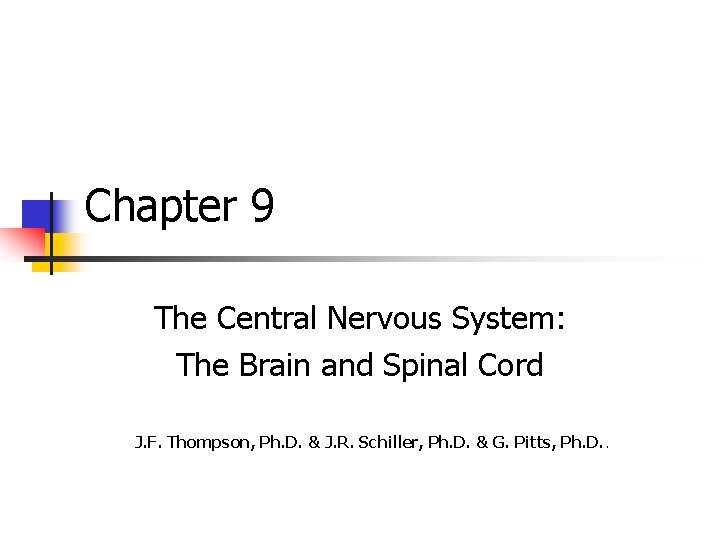 Chapter 9

The Central Nervous System:
The Brain and Spinal Cord

J.F. Thompson, Ph.D. & J.R. Schiller, Ph.D. & G. Pitts, Ph.D..